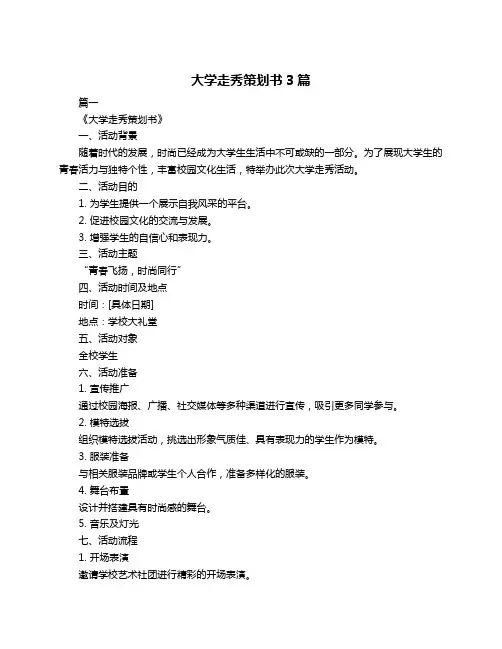 大学走秀策划书 3 篇

篇一

《大学走秀策划书》

一、活动背景

随着时代的发展，时尚已经成为大学生生活中不可或缺的一部分。为了展现大学生的青春活力与独特个性，丰富校园文化生活，特举办此次大学走秀活动。

二、活动目的

1. 为学生提供一个展示自我风采的平台。

2. 促进校园文化的交流与发展。

3. 增强学生的自信心和表现力。

三、活动主题

“青春飞扬，时尚同行”

四、活动时间及地点

时间：[具体日期]

地点：学校大礼堂

五、活动对象

全校学生

六、活动准备

1. 宣传推广

通过校园海报、广播、社交媒体等多种渠道进行宣传，吸引更多同学参与。

2. 模特选拔

组织模特选拔活动，挑选出形象气质佳、具有表现力的学生作为模特。

3. 服装准备

与相关服装品牌或学生个人合作，准备多样化的服装。

4. 舞台布置

设计并搭建具有时尚感的舞台。

5. 音乐及灯光

七、活动流程

1. 开场表演

邀请学校艺术社团进行精彩的开场表演。